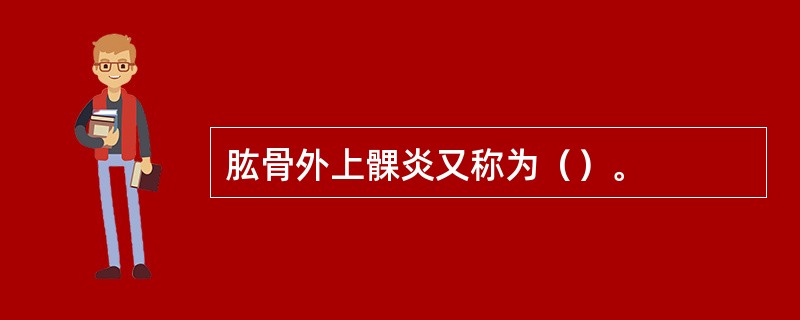 肱骨外上髁炎又称为（）。